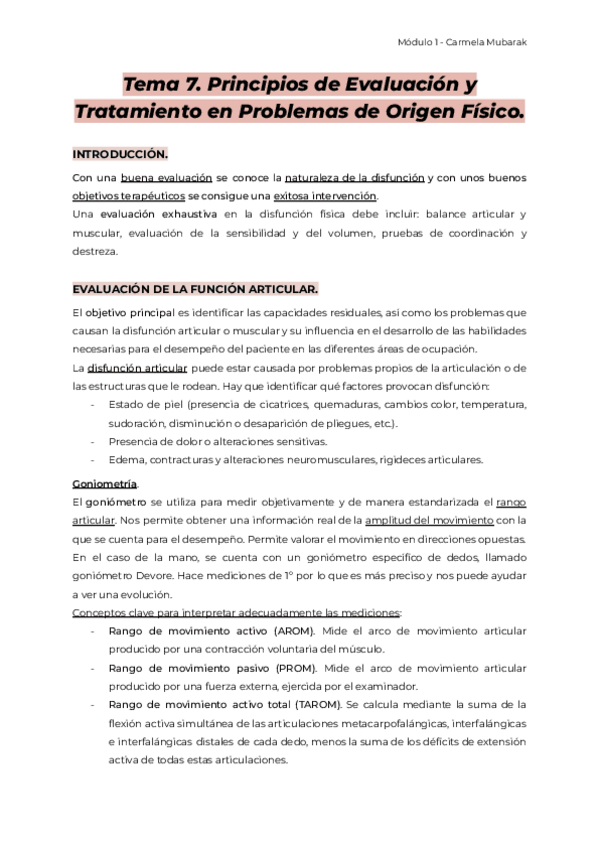 Módulo 1 - Carmela Mubarak

Tema 7. Principios de Evaluación y Tratamiento en Problemas de Origen Físico.

INTRODUCCIÓN.

Con una buena evaluación se conoce la naturaleza de la disfunción y con unos buenos objetivos terapéuticos se consigue una exitosa intervención.
Una evaluación exhaustiva en la disfunción física debe incluir: balance articular y muscular, evaluación de la sensibilidad y del volumen, pruebas de coordinación y destreza.

EVALUACIÓN DE LA FUNCIÓN ARTICULAR.

El objetivo principal es identificar las capacidades residuales, así como los problemas que causan la disfunción articular o muscular y su influencia en el desarrollo de las habilidades necesarias para el desempeño del paciente en las diferentes áreas de ocupación.
La disfunción articular puede estar causada por problemas propios de la articulación o de las estructuras que le rodean. Hay que identificar qué factores provocan disfunción:
- Estado de piel (presencia de cicatrices, quemaduras, cambios color, temperatura, sudoración, disminución o desaparición de pliegues, etc.).
- Presencia de dolor o alteraciones sensitivas.
- Edema, contracturas y alteraciones neuromusculares, rigideces articulares.

Goniometría.
El goniómetro se utiliza para medir objetivamente y de manera estandarizada el rango articular. Nos permite obtener una información real de la amplitud del movimiento con la que se cuenta para el desempeño. Permite valorar el movimiento en direcciones opuestas. En el caso de la mano, se cuenta con un goniómetro específico de dedos, llamado goniómetro Devore. Hace mediciones de 1º por lo que es más preciso y nos puede ayudar a ver una evolución.
Conceptos clave para interpretar adecuadamente las mediciones:
- Rango de movimiento activo (AROM). Mide el arco de movimiento articular producido por una contracción voluntaria del músculo.
- Rango de movimiento pasivo (PROM). Mide el arco de movimiento articular producido por una fuerza externa, ejercida por el examinador.
- Rango de movimiento activo total (TAROM). Se calcula mediante la suma de la flexión activa simultánea de las articulaciones metacarpofalángicas, interfalángicas e interfalángicas distales de cada dedo, menos la suma de los déficits de extensión activa de todas estas articulaciones.